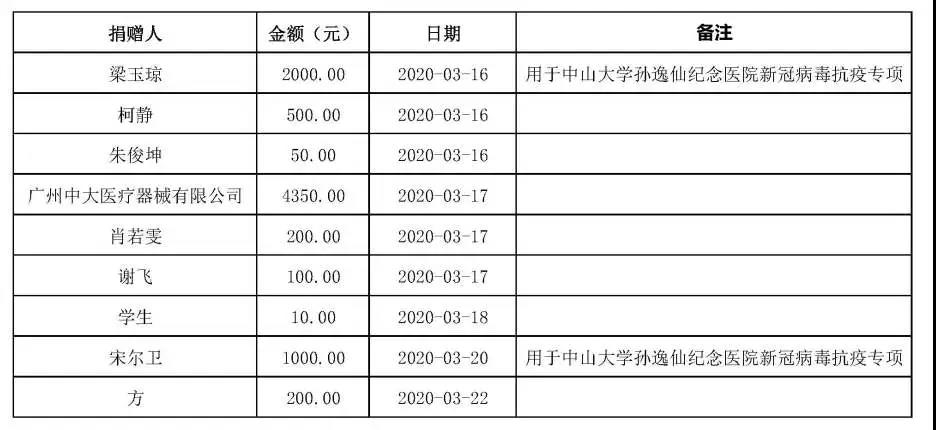 | 捐赠人 | 金额（元） | 日期 | 备注 |
|---|---|---|---|
| 梁玉琼 | 2000.00 | 2020-03-16 | 用于中山大学孙逸仙纪念医院新冠病毒抗疫专项 |
| 柯静 | 500.00 | 2020-03-16 | |
| 朱俊坤 | 50.00 | 2020-03-16 | |
| 广州中大医疗器械有限公司 | 4350.00 | 2020-03-17 | |
| 肖若雯 | 200.00 | 2020-03-17 | |
| 谢飞 | 100.00 | 2020-03-17 | |
| 学生 | 10.00 | 2020-03-18 | |
| 宋尔卫 | 1000.00 | 2020-03-20 | 用于中山大学孙逸仙纪念医院新冠病毒抗疫专项 |
| 方 | 200.00 | 2020-03-22 | |